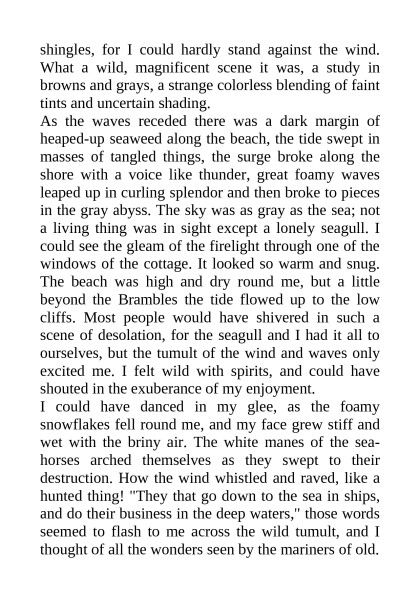 shingles, for I could hardly stand against the wind. What a wild, magnificent scene it was, a study in browns and grays, a strange colorless blending of faint tints and uncertain shading.

As the waves receded there was a dark margin of heaped-up seaweed along the beach, the tide swept in masses of tangled things, the surge broke along the shore with a voice like thunder, great foamy waves leaped up in curling splendor and then broke to pieces in the gray abyss. The sky was as gray as the sea; not a living thing was in sight except a lonely seagull. I could see the gleam of the firelight through one of the windows of the cottage. It looked so warm and snug. The beach was high and dry round me, but a little beyond the Brambles the tide flowed up to the low cliffs. Most people would have shivered in such a scene of desolation, for the seagull and I had it all to ourselves, but the tumult of the wind and waves only excited me. I felt wild with spirits, and could have shouted in the exuberance of my enjoyment.

I could have danced in my glee, as the foamy snowflakes fell round me, and my face grew stiff and wet with the briny air. The white manes of the sea-horses arched themselves as they swept to their destruction. How the wind whistled and raved, like a hunted thing! "They that go down to the sea in ships, and do their business in the deep waters," those words seemed to flash to me across the wild tumult, and I thought of all the wonders seen by the mariners of old.